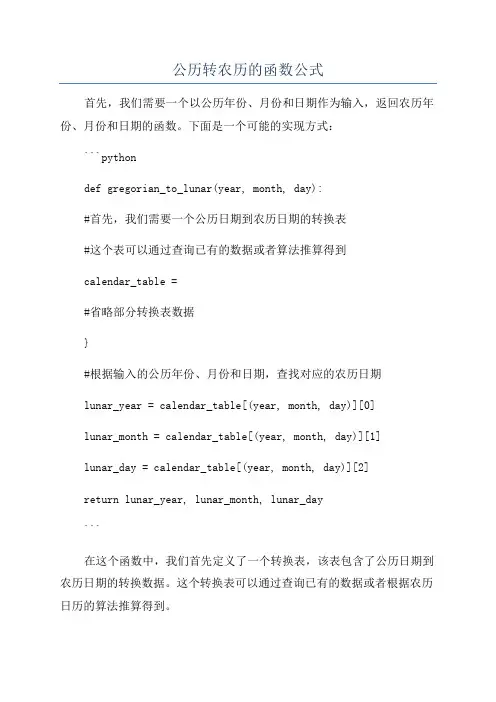 公历转农历的函数公式

首先，我们需要一个以公历年份、月份和日期作为输入，返回农历年份、月份和日期的函数。下面是一个可能的实现方式：

```python

def gregorian_to_lunar(year, month, day):

#首先，我们需要一个公历日期到农历日期的转换表

#这个表可以通过查询已有的数据或者算法推算得到

calendar_table =

#省略部分转换表数据

}

#根据输入的公历年份、月份和日期，查找对应的农历日期

lunar_year = calendar_table[(year, month, day)][0]

lunar_month = calendar_table[(year, month, day)][1]

lunar_day = calendar_table[(year, month, day)][2]

return lunar_year, lunar_month, lunar_day

```

在这个函数中，我们首先定义了一个转换表，该表包含了公历日期到农历日期的转换数据。这个转换表可以通过查询已有的数据或者根据农历日历的算法推算得到。